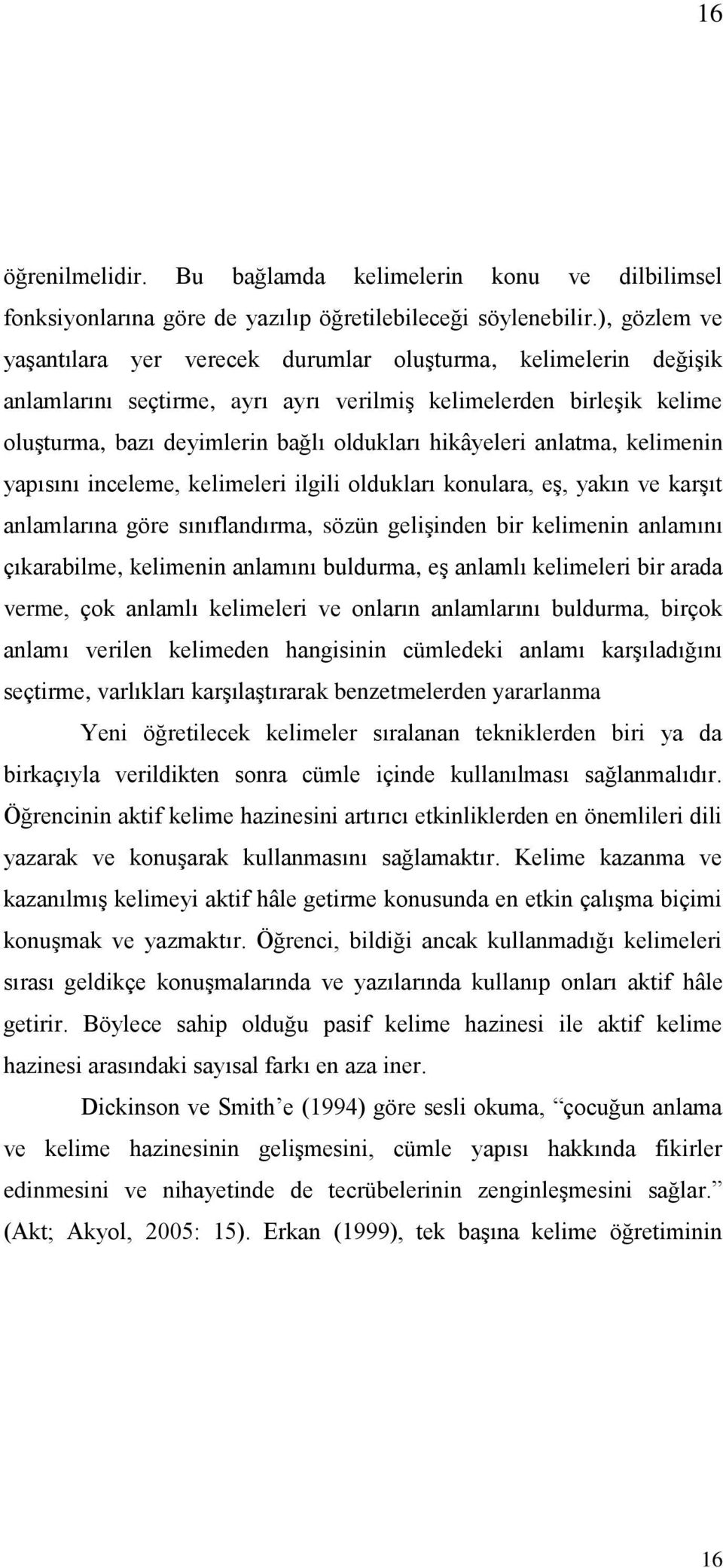 16

öğrenilmelidir. Bu bağlamda kelimelerin konu ve dilbilimsel fonksiyonlarına göre de yazılıp öğretilebileceği söylenebilir.), gözlem ve yaşantılara yer verecek durumlar oluşturma, kelimelerin değişik anlamlarını seçtirme, ayrı ayrı verilmiş kelimelerden birleşik kelime oluşturma, bazı deyimlerin bağlı oldukları hikâyeleri anlatma, kelimenin yapısını inceleme, kelimeleri ilgili oldukları konulara, eş, yakın ve karşıt anlamlarına göre sınıflandırma, sözün gelişinden bir kelimenin anlamını çıkarabilme, kelimenin anlamını buldurma, eş anlamlı kelimeleri bir arada verme, çok anlamlı kelimeleri ve onların anlamlarını buldurma, birçok anlamı verilen kelimeden hangisinin cümledeki anlamı karşıladığını seçtirme, varlıkları karşılaştırarak benzetmelerden yararlanma

Yeni öğretilecek kelimeler sıralanan tekniklerden biri ya da birkaçıyla verildikten sonra cümle içinde kullanılması sağlanmalıdır. Öğrencinin aktif kelime hazinesini artırıcı etkinliklerden en önemlileri dili yazarak ve konuşarak kullanmasını sağlamaktır. Kelime kazanma ve kazanılmış kelimeyi aktif hâle getirme konusunda en etkin çalışma biçimi konuşmak ve yazmaktır. Öğrenci, bildiği ancak kullanmadığı kelimeleri sırası geldikçe konuşmalarında ve yazılarında kullanıp onları aktif hâle getirir. Böylece sahip olduğu pasif kelime hazinesi ile aktif kelime hazinesi arasındaki sayısal farkı en aza iner.

Dickinson ve Smith’e (1994) göre sesli okuma, “çocuğun anlama ve kelime hazinesinin gelişmesini, cümle yapısı hakkında fikirler edinmesini ve nihayetinde de tecrübelerinin zenginleşmesini sağlar.” (Akt; Akyol, 2005: 15). Erkan (1999), tek başına kelime öğretiminin

16